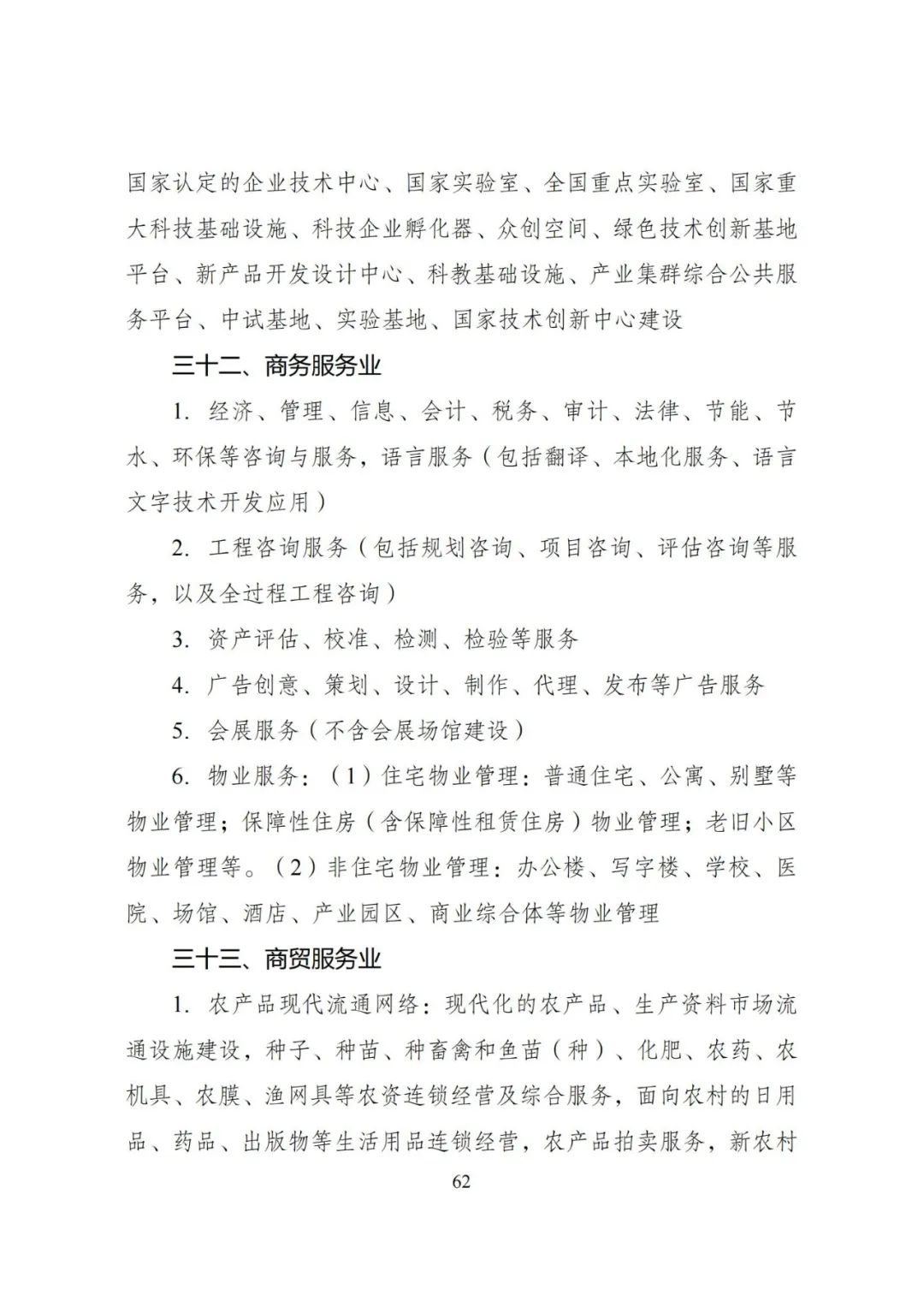 国家认定的企业技术中心、国家实验室、全国重点实验室、国家重大科技基础设施、科技企业孵化器、众创空间、绿色技术创新基地平台、新产品开发设计中心、科教基础设施、产业集群综合公共服务平台、中试基地、实验基地、国家技术创新中心建设

三十二、商务服务业

1. 经济、管理、信息、会计、税务、审计、法律、节能、节水、环保等咨询与服务，语言服务（包括翻译、本地化服务、语言文字技术开发应用）

2. 工程咨询服务（包括规划咨询、项目咨询、评估咨询等服务，以及全过程工程咨询）

3. 资产评估、校准、检测、检验等服务

4. 广告创意、策划、设计、制作、代理、发布等广告服务

5. 会展服务（不含会展场馆建设）

6. 物业服务：（1）住宅物业管理：普通住宅、公寓、别墅等物业管理；保障性住房（含保障性租赁住房）物业管理；老旧小区物业管理等。（2）非住宅物业管理：办公楼、写字楼、学校、医院、场馆、酒店、产业园区、商业综合体等物业管理

三十三、商贸服务业

1. 农产品现代流通网络：现代化的农产品、生产资料市场流通设施建设，种子、种苗、种畜禽和鱼苗（种）、化肥、农药、农机具、农膜、渔网具等农资连锁经营及综合服务，面向农村的日用品、药品、出版物等生活用品连锁经营，农产品拍卖服务，新农村

62